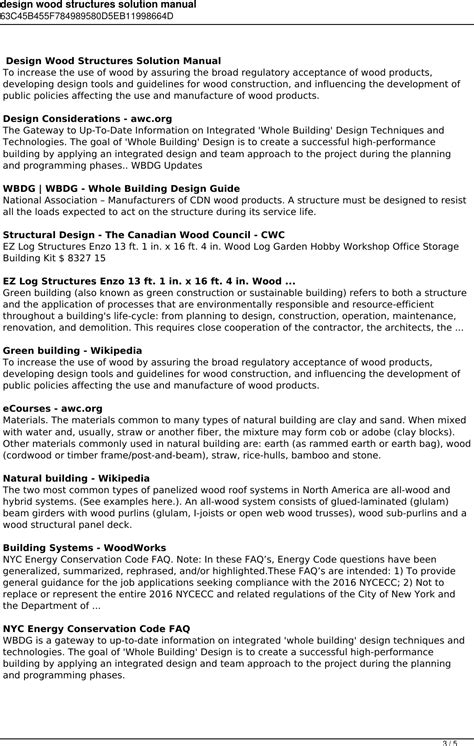 design wood structures solution manual
63C45B455F784989580D5EB11998664D

Design Wood Structures Solution Manual
To increase the use of wood by assuring the broad regulatory acceptance of wood products, developing design tools and guidelines for wood construction, and influencing the development of public policies affecting the use and manufacture of wood products.

Design Considerations - awc.org
The Gateway to Up-To-Date Information on Integrated 'Whole Building' Design Techniques and Technologies. The goal of 'Whole Building' Design is to create a successful high-performance building by applying an integrated design and team approach to the project during the planning and programming phases.. WBDG Updates

WBDG | WBDG - Whole Building Design Guide
National Association – Manufacturers of CDN wood products. A structure must be designed to resist all the loads expected to act on the structure during its service life.

Structural Design - The Canadian Wood Council - CWC
EZ Log Structures Enzo 13 ft. 1 in. x 16 ft. 4 in. Wood Log Garden Hobby Workshop Office Storage Building Kit $ 8327 15

EZ Log Structures Enzo 13 ft. 1 in. x 16 ft. 4 in. Wood ...
Green building (also known as green construction or sustainable building) refers to both a structure and the application of processes that are environmentally responsible and resource-efficient throughout a building's life-cycle: from planning to design, construction, operation, maintenance, renovation, and demolition. This requires close cooperation of the contractor, the architects, the ...

Green building - Wikipedia
To increase the use of wood by assuring the broad regulatory acceptance of wood products, developing design tools and guidelines for wood construction, and influencing the development of public policies affecting the use and manufacture of wood products.

eCourses - awc.org
Materials. The materials common to many types of natural building are clay and sand. When mixed with water and, usually, straw or another fiber, the mixture may form cob or adobe (clay blocks). Other materials commonly used in natural building are: earth (as rammed earth or earth bag), wood (cordwood or timber frame/post-and-beam), straw, rice-hulls, bamboo and stone.

Natural building - Wikipedia
The two most common types of panelized wood roof systems in North America are all-wood and hybrid systems. (See examples here.). An all-wood system consists of glued-laminated (glulam) beam girders with wood purlins (glulam, I-joists or open web wood trusses), wood sub-purlins and a wood structural panel deck.

Building Systems - WoodWorks
NYC Energy Conservation Code FAQ. Note: In these FAQ's, Energy Code questions have been generalized, summarized, rephrased, and/or highlighted.These FAQ's are intended: 1) To provide general guidance for the job applications seeking compliance with the 2016 NYCECC; 2) Not to replace or represent the entire 2016 NYCECC and related regulations of the City of New York and the Department of ...

NYC Energy Conservation Code FAQ
WBDG is a gateway to up-to-date information on integrated 'whole building' design techniques and technologies. The goal of 'Whole Building' Design is to create a successful high-performance building by applying an integrated design and team approach to the project during the planning and programming phases.

3 / 5